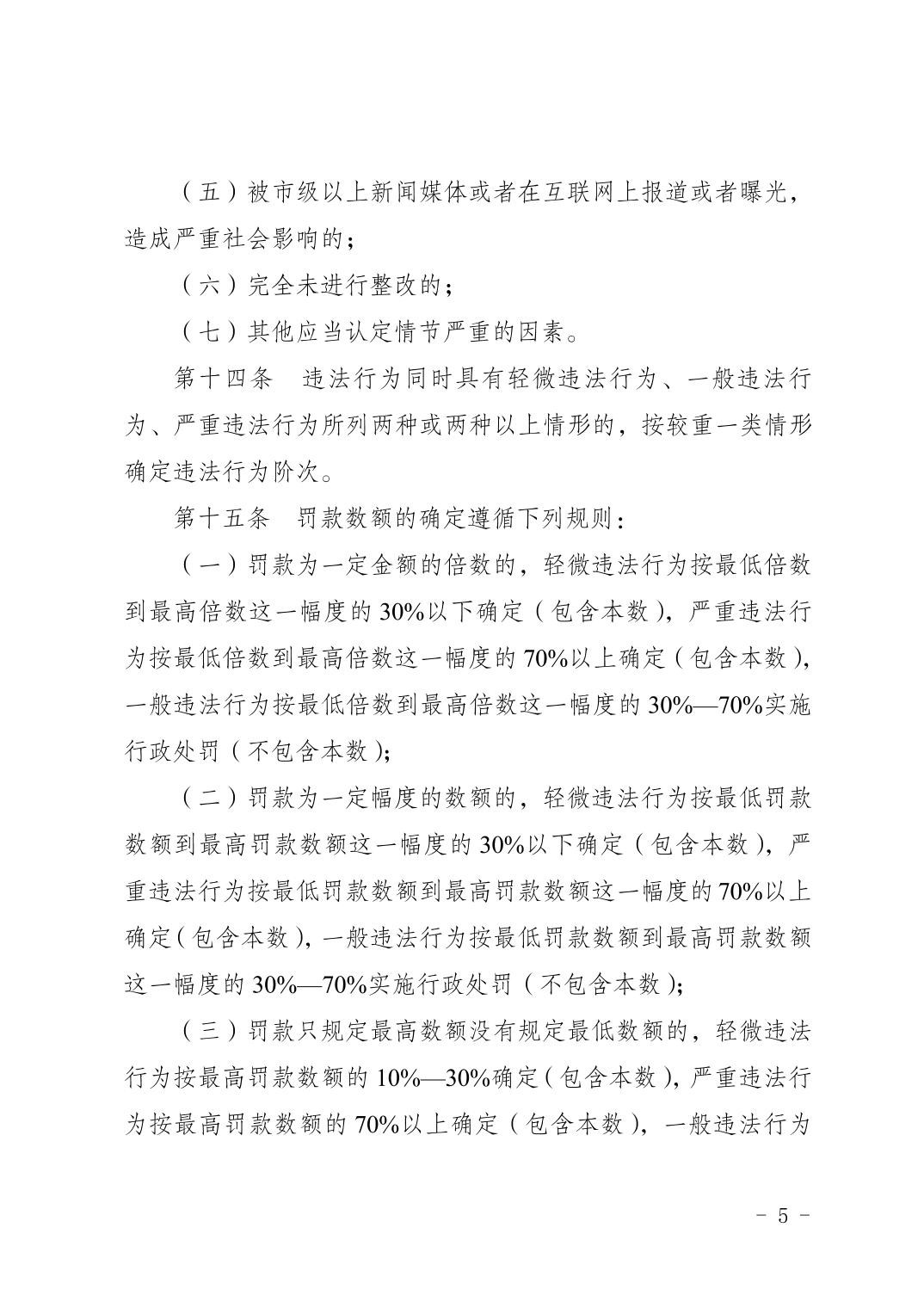 （五）被市级以上新闻媒体或者在互联网上报道或者曝光，造成严重社会影响的；

（六）完全未进行整改的；

（七）其他应当认定情节严重的因素。

第十四条　违法行为同时具有轻微违法行为、一般违法行为、严重违法行为所列两种或两种以上情形的，按较重一类情形确定违法行为阶次。

第十五条　罚款数额的确定遵循下列规则：

（一）罚款为一定金额的倍数的，轻微违法行为按最低倍数到最高倍数这一幅度的30%以下确定（包含本数），严重违法行为按最低倍数到最高倍数这一幅度的70%以上确定（包含本数），一般违法行为按最低倍数到最高倍数这一幅度的30%—70%实施行政处罚（不包含本数）；

（二）罚款为一定幅度的数额的，轻微违法行为按最低罚款数额到最高罚款数额这一幅度的30%以下确定（包含本数），严重违法行为按最低罚款数额到最高罚款数额这一幅度的70%以上确定（包含本数），一般违法行为按最低罚款数额到最高罚款数额这一幅度的30%—70%实施行政处罚（不包含本数）；

（三）罚款只规定最高数额没有规定最低数额的，轻微违法行为按最高罚款数额的10%—30%确定（包含本数），严重违法行为按最高罚款数额的70%以上确定（包含本数），一般违法行为

- 5 -